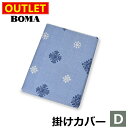 OUTLET
BOMA

掛けカバー D